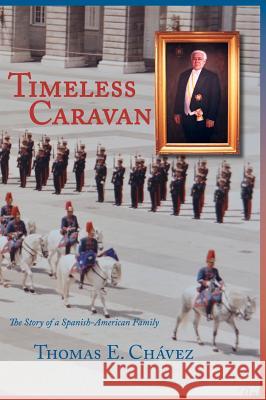 TIMELESS CARAVAN

The Story of a Spanish-American Family

THOMAS E. CHÁVEZ

Kraina Książek